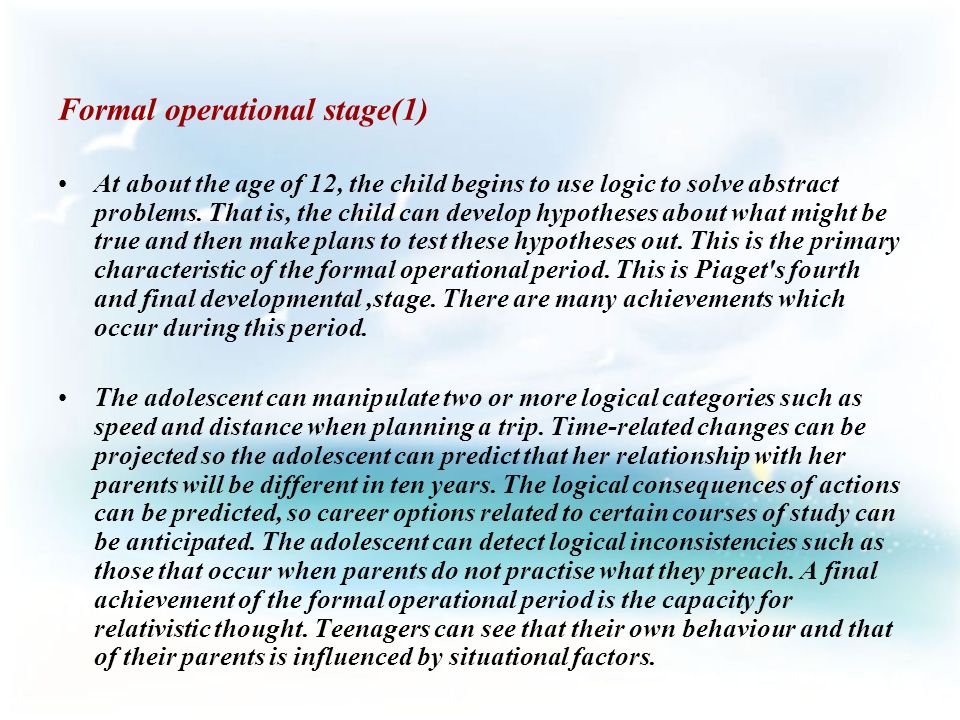 Formal operational stage(1)

• At about the age of 12, the child begins to use logic to solve abstract problems. That is, the child can develop hypotheses about what might be true and then make plans to test these hypotheses out. This is the primary characteristic of the formal operational period. This is Piaget's fourth and final developmental ,stage. There are many achievements which occur during this period.

• The adolescent can manipulate two or more logical categories such as speed and distance when planning a trip. Time-related changes can be projected so the adolescent can predict that her relationship with her parents will be different in ten years. The logical consequences of actions can be predicted, so career options related to certain courses of study can be anticipated. The adolescent can detect logical inconsistencies such as those that occur when parents do not practise what they preach. A final achievement of the formal operational period is the capacity for relativistic thought. Teenagers can see that their own behaviour and that of their parents is influenced by situational factors.